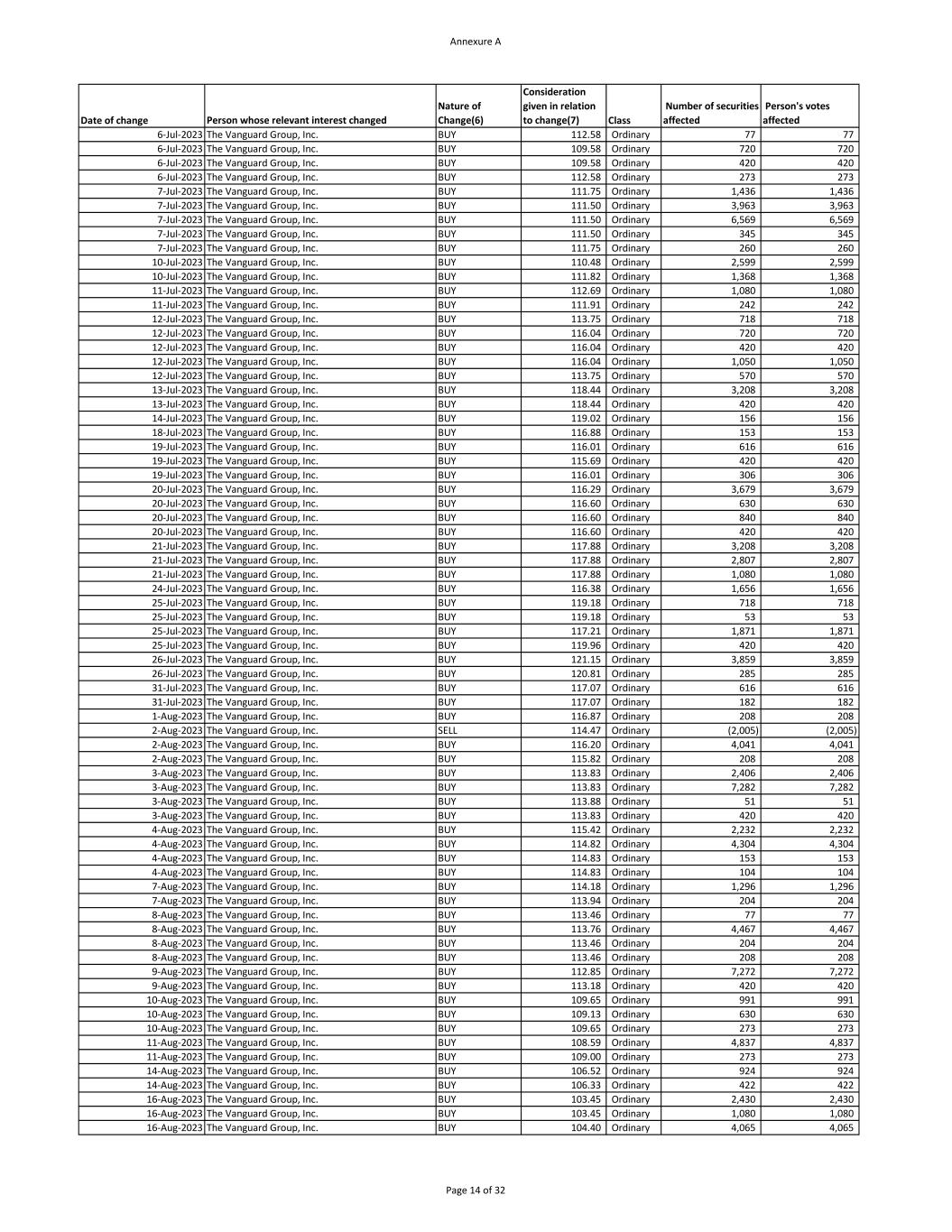 Annexure A

| Date of change | Person whose relevant interest changed | Nature of Change(6) | Consideration given in relation to change(7) | Class | Number of securities affected | Person's votes affected |
|---|---|---|---|---|---|---|
| 6-Jul-2023 | The Vanguard Group, Inc. | BUY | 112.58 | Ordinary | 77 | 77 |
| 6-Jul-2023 | The Vanguard Group, Inc. | BUY | 109.58 | Ordinary | 720 | 720 |
| 6-Jul-2023 | The Vanguard Group, Inc. | BUY | 109.58 | Ordinary | 420 | 420 |
| 6-Jul-2023 | The Vanguard Group, Inc. | BUY | 112.58 | Ordinary | 273 | 273 |
| 7-Jul-2023 | The Vanguard Group, Inc. | BUY | 111.75 | Ordinary | 1,436 | 1,436 |
| 7-Jul-2023 | The Vanguard Group, Inc. | BUY | 111.50 | Ordinary | 3,963 | 3,963 |
| 7-Jul-2023 | The Vanguard Group, Inc. | BUY | 111.50 | Ordinary | 6,569 | 6,569 |
| 7-Jul-2023 | The Vanguard Group, Inc. | BUY | 111.50 | Ordinary | 345 | 345 |
| 7-Jul-2023 | The Vanguard Group, Inc. | BUY | 111.75 | Ordinary | 260 | 260 |
| 10-Jul-2023 | The Vanguard Group, Inc. | BUY | 110.48 | Ordinary | 2,599 | 2,599 |
| 10-Jul-2023 | The Vanguard Group, Inc. | BUY | 111.82 | Ordinary | 1,368 | 1,368 |
| 11-Jul-2023 | The Vanguard Group, Inc. | BUY | 112.69 | Ordinary | 1,080 | 1,080 |
| 11-Jul-2023 | The Vanguard Group, Inc. | BUY | 111.91 | Ordinary | 242 | 242 |
| 12-Jul-2023 | The Vanguard Group, Inc. | BUY | 113.75 | Ordinary | 718 | 718 |
| 12-Jul-2023 | The Vanguard Group, Inc. | BUY | 116.04 | Ordinary | 720 | 720 |
| 12-Jul-2023 | The Vanguard Group, Inc. | BUY | 116.04 | Ordinary | 420 | 420 |
| 12-Jul-2023 | The Vanguard Group, Inc. | BUY | 116.04 | Ordinary | 1,050 | 1,050 |
| 12-Jul-2023 | The Vanguard Group, Inc. | BUY | 113.75 | Ordinary | 570 | 570 |
| 13-Jul-2023 | The Vanguard Group, Inc. | BUY | 118.44 | Ordinary | 3,208 | 3,208 |
| 13-Jul-2023 | The Vanguard Group, Inc. | BUY | 118.44 | Ordinary | 420 | 420 |
| 14-Jul-2023 | The Vanguard Group, Inc. | BUY | 119.02 | Ordinary | 156 | 156 |
| 18-Jul-2023 | The Vanguard Group, Inc. | BUY | 116.88 | Ordinary | 153 | 153 |
| 19-Jul-2023 | The Vanguard Group, Inc. | BUY | 116.01 | Ordinary | 616 | 616 |
| 19-Jul-2023 | The Vanguard Group, Inc. | BUY | 115.69 | Ordinary | 420 | 420 |
| 19-Jul-2023 | The Vanguard Group, Inc. | BUY | 116.01 | Ordinary | 306 | 306 |
| 20-Jul-2023 | The Vanguard Group, Inc. | BUY | 116.29 | Ordinary | 3,679 | 3,679 |
| 20-Jul-2023 | The Vanguard Group, Inc. | BUY | 116.60 | Ordinary | 630 | 630 |
| 20-Jul-2023 | The Vanguard Group, Inc. | BUY | 116.60 | Ordinary | 840 | 840 |
| 20-Jul-2023 | The Vanguard Group, Inc. | BUY | 116.60 | Ordinary | 420 | 420 |
| 21-Jul-2023 | The Vanguard Group, Inc. | BUY | 117.88 | Ordinary | 3,208 | 3,208 |
| 21-Jul-2023 | The Vanguard Group, Inc. | BUY | 117.88 | Ordinary | 2,807 | 2,807 |
| 21-Jul-2023 | The Vanguard Group, Inc. | BUY | 117.88 | Ordinary | 1,080 | 1,080 |
| 24-Jul-2023 | The Vanguard Group, Inc. | BUY | 116.38 | Ordinary | 1,656 | 1,656 |
| 25-Jul-2023 | The Vanguard Group, Inc. | BUY | 119.18 | Ordinary | 718 | 718 |
| 25-Jul-2023 | The Vanguard Group, Inc. | BUY | 119.18 | Ordinary | 53 | 53 |
| 25-Jul-2023 | The Vanguard Group, Inc. | BUY | 117.21 | Ordinary | 1,871 | 1,871 |
| 25-Jul-2023 | The Vanguard Group, Inc. | BUY | 119.96 | Ordinary | 420 | 420 |
| 26-Jul-2023 | The Vanguard Group, Inc. | BUY | 121.15 | Ordinary | 3,859 | 3,859 |
| 26-Jul-2023 | The Vanguard Group, Inc. | BUY | 120.81 | Ordinary | 285 | 285 |
| 31-Jul-2023 | The Vanguard Group, Inc. | BUY | 117.07 | Ordinary | 616 | 616 |
| 31-Jul-2023 | The Vanguard Group, Inc. | BUY | 117.07 | Ordinary | 182 | 182 |
| 1-Aug-2023 | The Vanguard Group, Inc. | BUY | 116.87 | Ordinary | 208 | 208 |
| 2-Aug-2023 | The Vanguard Group, Inc. | SELL | 114.47 | Ordinary | (2,005) | (2,005) |
| 2-Aug-2023 | The Vanguard Group, Inc. | BUY | 116.20 | Ordinary | 4,041 | 4,041 |
| 2-Aug-2023 | The Vanguard Group, Inc. | BUY | 115.82 | Ordinary | 208 | 208 |
| 3-Aug-2023 | The Vanguard Group, Inc. | BUY | 113.83 | Ordinary | 2,406 | 2,406 |
| 3-Aug-2023 | The Vanguard Group, Inc. | BUY | 113.83 | Ordinary | 7,282 | 7,282 |
| 3-Aug-2023 | The Vanguard Group, Inc. | BUY | 113.88 | Ordinary | 51 | 51 |
| 3-Aug-2023 | The Vanguard Group, Inc. | BUY | 113.83 | Ordinary | 420 | 420 |
| 4-Aug-2023 | The Vanguard Group, Inc. | BUY | 115.42 | Ordinary | 2,232 | 2,232 |
| 4-Aug-2023 | The Vanguard Group, Inc. | BUY | 114.82 | Ordinary | 4,304 | 4,304 |
| 4-Aug-2023 | The Vanguard Group, Inc. | BUY | 114.83 | Ordinary | 153 | 153 |
| 4-Aug-2023 | The Vanguard Group, Inc. | BUY | 114.83 | Ordinary | 104 | 104 |
| 7-Aug-2023 | The Vanguard Group, Inc. | BUY | 114.18 | Ordinary | 1,296 | 1,296 |
| 7-Aug-2023 | The Vanguard Group, Inc. | BUY | 113.94 | Ordinary | 204 | 204 |
| 8-Aug-2023 | The Vanguard Group, Inc. | BUY | 113.46 | Ordinary | 77 | 77 |
| 8-Aug-2023 | The Vanguard Group, Inc. | BUY | 113.76 | Ordinary | 4,467 | 4,467 |
| 8-Aug-2023 | The Vanguard Group, Inc. | BUY | 113.46 | Ordinary | 204 | 204 |
| 8-Aug-2023 | The Vanguard Group, Inc. | BUY | 113.46 | Ordinary | 208 | 208 |
| 9-Aug-2023 | The Vanguard Group, Inc. | BUY | 112.85 | Ordinary | 7,272 | 7,272 |
| 9-Aug-2023 | The Vanguard Group, Inc. | BUY | 113.18 | Ordinary | 420 | 420 |
| 10-Aug-2023 | The Vanguard Group, Inc. | BUY | 109.65 | Ordinary | 991 | 991 |
| 10-Aug-2023 | The Vanguard Group, Inc. | BUY | 109.13 | Ordinary | 630 | 630 |
| 10-Aug-2023 | The Vanguard Group, Inc. | BUY | 109.65 | Ordinary | 273 | 273 |
| 11-Aug-2023 | The Vanguard Group, Inc. | BUY | 108.59 | Ordinary | 4,837 | 4,837 |
| 11-Aug-2023 | The Vanguard Group, Inc. | BUY | 109.00 | Ordinary | 273 | 273 |
| 14-Aug-2023 | The Vanguard Group, Inc. | BUY | 106.52 | Ordinary | 924 | 924 |
| 14-Aug-2023 | The Vanguard Group, Inc. | BUY | 106.33 | Ordinary | 422 | 422 |
| 16-Aug-2023 | The Vanguard Group, Inc. | BUY | 103.45 | Ordinary | 2,430 | 2,430 |
| 16-Aug-2023 | The Vanguard Group, Inc. | BUY | 103.45 | Ordinary | 1,080 | 1,080 |
| 16-Aug-2023 | The Vanguard Group, Inc. | BUY | 104.40 | Ordinary | 4,065 | 4,065 |

Page 14 of 32